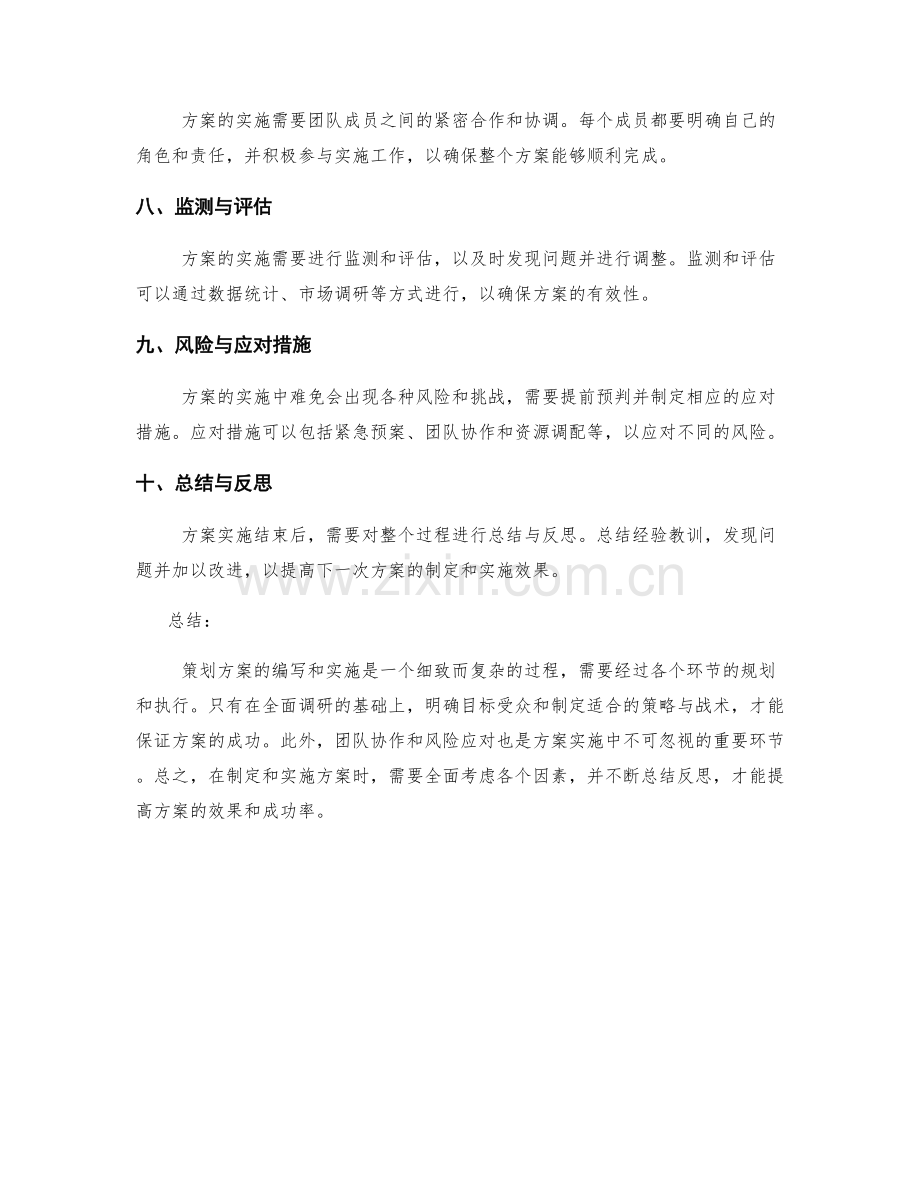 方案的实施需要团队成员之间的紧密合作和协调。每个成员都要明确自己的角色和责任，并积极参与实施工作，以确保整个方案能够顺利完成。

八、监测与评估

方案的实施需要进行监测和评估，以及时发现问题并进行调整。监测和评估可以通过数据统计、市场调研等方式进行，以确保方案的有效性。

九、风险与应对措施

方案的实施中难免会出现各种风险和挑战，需要提前预判并制定相应的应对措施。应对措施可以包括紧急预案、团队协作和资源调配等，以应对不同的风险。

十、总结与反思

方案实施结束后，需要对整个过程进行总结与反思。总结经验教训，发现问题并加以改进，以提高下一次方案的制定和实施效果。

www.zixin.com.cn

总结：

策划方案的编写和实施是一个细致而复杂的过程，需要经过各个环节的规划和执行。只有在全面调研的基础上，明确目标受众和制定适合的策略与战术，才能保证方案的成功。此外，团队协作和风险应对也是方案实施中不可忽视的重要环节。总之，在制定和实施方案时，需要全面考虑各个因素，并不断总结反思，才能提高方案的效果和成功率。